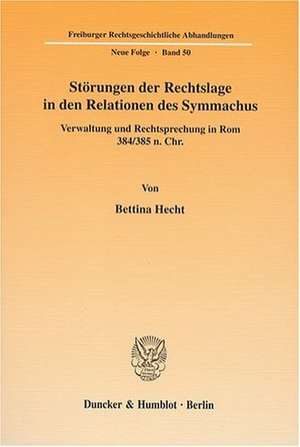 Freiburger Rechtsgeschichtliche Abhandlungen

Neue Folge · Band 50

Störungen der Rechtslage in den Relationen des Symmachus

Verwaltung und Rechtsprechung in Rom 384/385 n. Chr.

Von

Bettina Hecht

Duncker & Humblot · Berlin